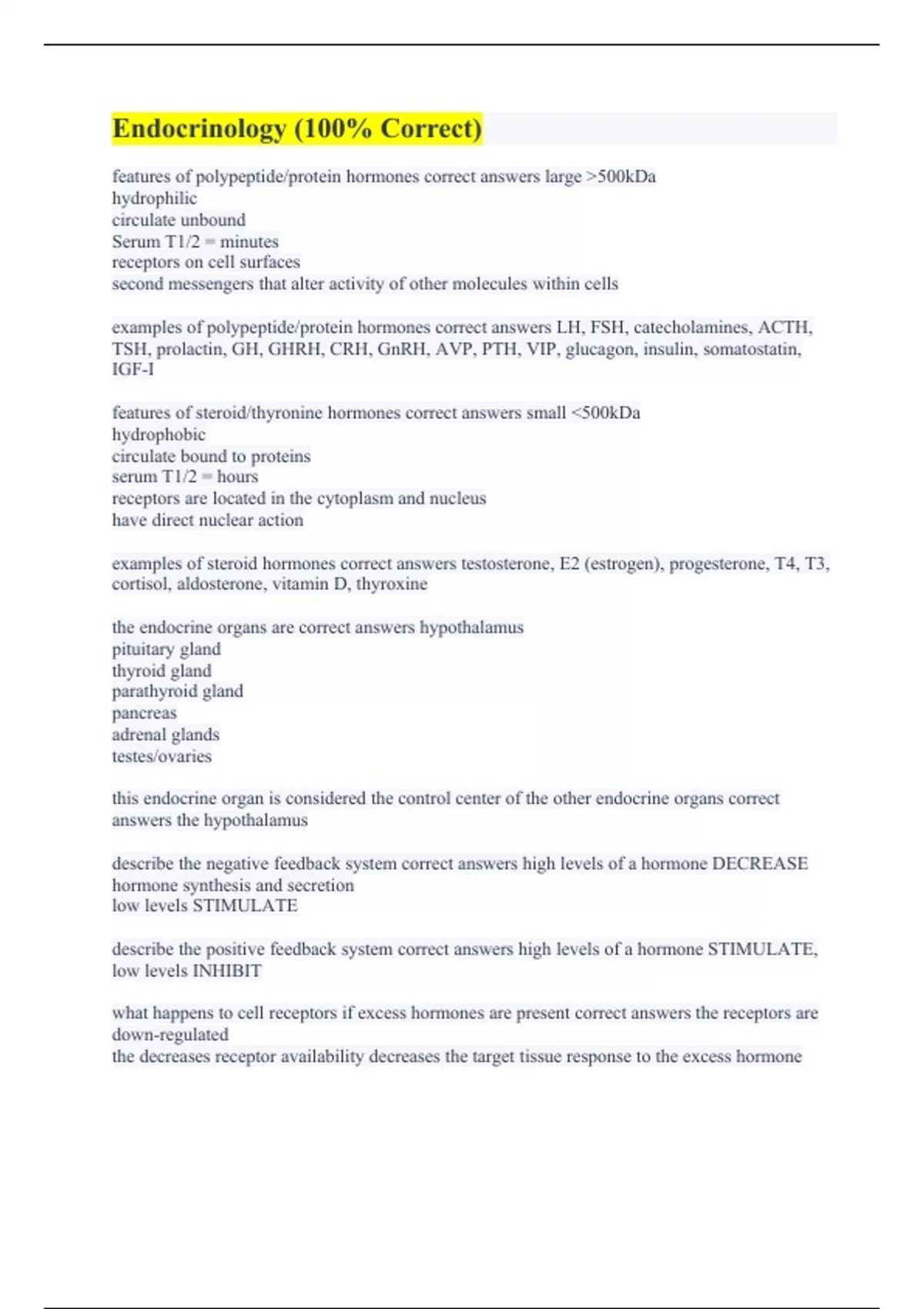 Endocrinology (100% Correct)

features of polypeptide/protein hormones correct answers large >500kDa
hydrophilic
circulate unbound
Serum T1/2 = minutes
receptors on cell surfaces
second messengers that alter activity of other molecules within cells

examples of polypeptide/protein hormones correct answers LH, FSH, catecholamines, ACTH, TSH, prolactin, GH, GHRH, CRH, GnRH, AVP, PTH, VIP, glucagon, insulin, somatostatin, IGF-I

features of steroid/thyronine hormones correct answers small <500kDa
hydrophobic
circulate bound to proteins
serum T1/2 = hours
receptors are located in the cytoplasm and nucleus
have direct nuclear action

examples of steroid hormones correct answers testosterone, E2 (estrogen), progesterone, T4, T3, cortisol, aldosterone, vitamin D, thyroxine

the endocrine organs are correct answers hypothalamus
pituitary gland
thyroid gland
parathyroid gland
pancreas
adrenal glands
testes/ovaries

this endocrine organ is considered the control center of the other endocrine organs correct answers the hypothalamus

describe the negative feedback system correct answers high levels of a hormone DECREASE hormone synthesis and secretion
low levels STIMULATE

describe the positive feedback system correct answers high levels of a hormone STIMULATE, low levels INHIBIT

what happens to cell receptors if excess hormones are present correct answers the receptors are down-regulated
the decreases receptor availability decreases the target tissue response to the excess hormone